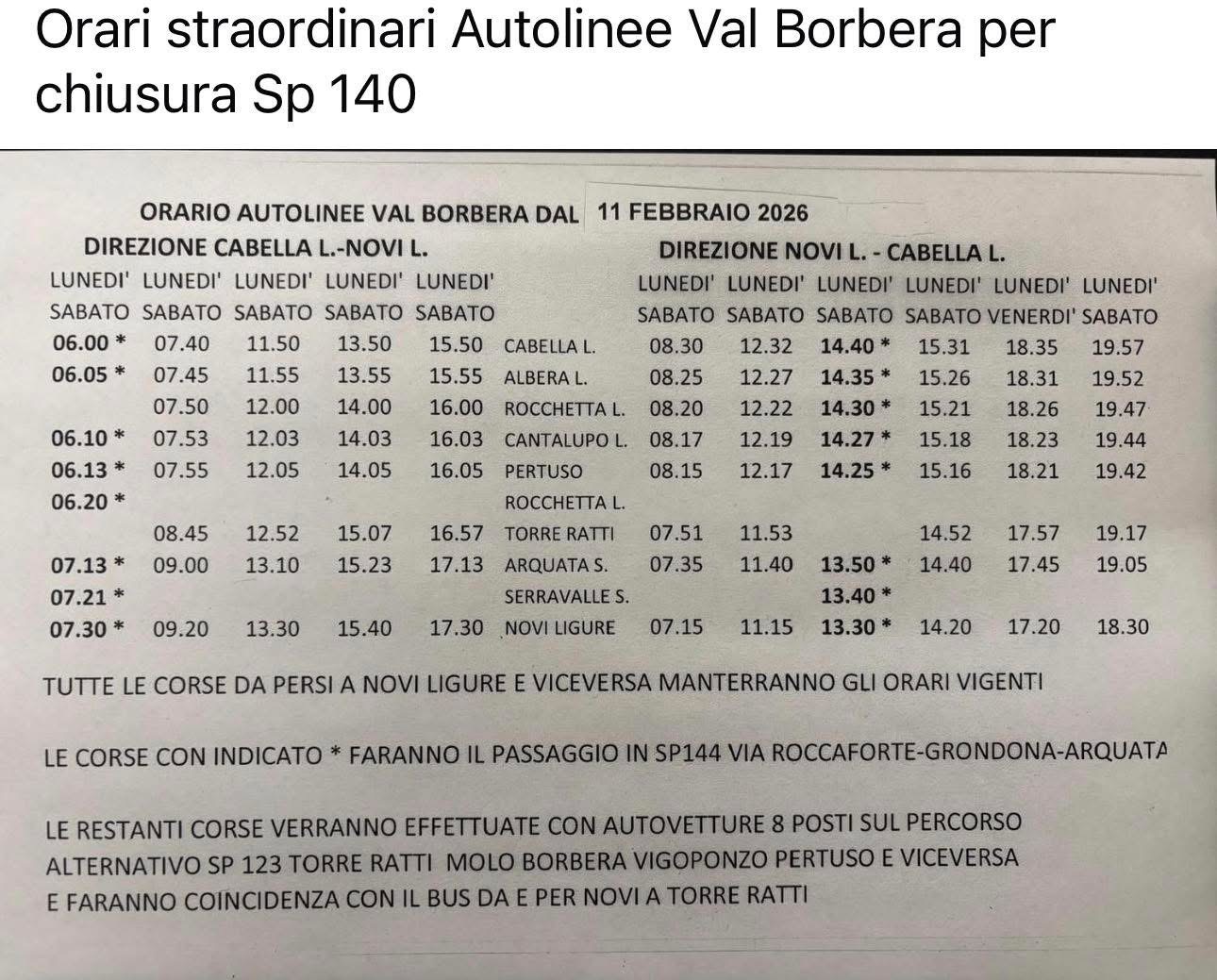 Orari straordinari Autolinee Val Borbera per chiusura Sp 140

ORARIO AUTOLINEE VAL BORBERA DAL 11 FEBBRAIO 2026

DIREZIONE CABELLA L.-NOVI L.

DIREZIONE NOVI L. - CABELLA L.

| LUNEDI' SABATO | LUNEDI' SABATO | LUNEDI' SABATO | LUNEDI' SABATO | LUNEDI' SABATO | | LUNEDI' SABATO | LUNEDI' SABATO | LUNEDI' SABATO | LUNEDI' SABATO | LUNEDI' VENERDI' | LUNEDI' SABATO |
|---|---|---|---|---|---|---|---|---|---|---|---|
| 06.00 * | 07.40 | 11.50 | 13.50 | 15.50 | CABELLA L. | 08.30 | 12.32 | 14.40 * | 15.31 | 18.35 | 19.57 |
| 06.05 * | 07.45 | 11.55 | 13.55 | 15.55 | ALBERA L. | 08.25 | 12.27 | 14.35 * | 15.26 | 18.31 | 19.52 |
| | 07.50 | 12.00 | 14.00 | 16.00 | ROCCHETTA L. | 08.20 | 12.22 | 14.30 * | 15.21 | 18.26 | 19.47 |
| 06.10 * | 07.53 | 12.03 | 14.03 | 16.03 | CANTALUPO L. | 08.17 | 12.19 | 14.27 * | 15.18 | 18.23 | 19.44 |
| 06.13 * | 07.55 | 12.05 | 14.05 | 16.05 | PERTUSO | 08.15 | 12.17 | 14.25 * | 15.16 | 18.21 | 19.42 |
| 06.20 * | | | | | ROCCHETTA L. | | | | | | |
| | 08.45 | 12.52 | 15.07 | 16.57 | TORRE RATTI | 07.51 | 11.53 | | 14.52 | 17.57 | 19.17 |
| 07.13 * | 09.00 | 13.10 | 15.23 | 17.13 | ARQUATA S. | 07.35 | 11.40 | 13.50 * | 14.40 | 17.45 | 19.05 |
| 07.21 * | | | | | SERRAVALLE S. | | | 13.40 * | | | |
| 07.30 * | 09.20 | 13.30 | 15.40 | 17.30 | NOVI LIGURE | 07.15 | 11.15 | 13.30 * | 14.20 | 17.20 | 18.30 |

TUTTE LE CORSE DA PERSI A NOVI LIGURE E VICEVERSA MANTERRANNO GLI ORARI VIGENTI

LE CORSE CON INDICATO * FARANNO IL PASSAGGIO IN SP144 VIA ROCCAFORTE-GRONDONA-ARQUATA

LE RESTANTI CORSE VERRANNO EFFETTUATE CON AUTOVETTURE 8 POSTI SUL PERCORSO ALTERNATIVO SP 123 TORRE RATTI MOLO BORBERA VIGOPONZO PERTUSO E VICEVERSA E FARANNO COINCIDENZA CON IL BUS DA E PER NOVI A TORRE RATTI